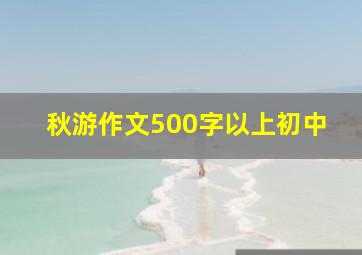 秋游作文500字以上初中